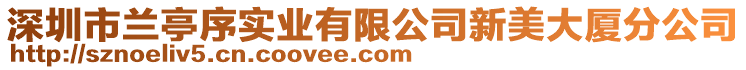 深圳市兰亭序实业有限公司新美大厦分公司
http://sznoeliv5.cn.coovee.com